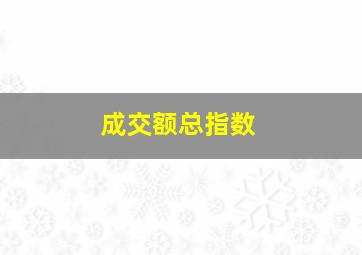 成交额总指数